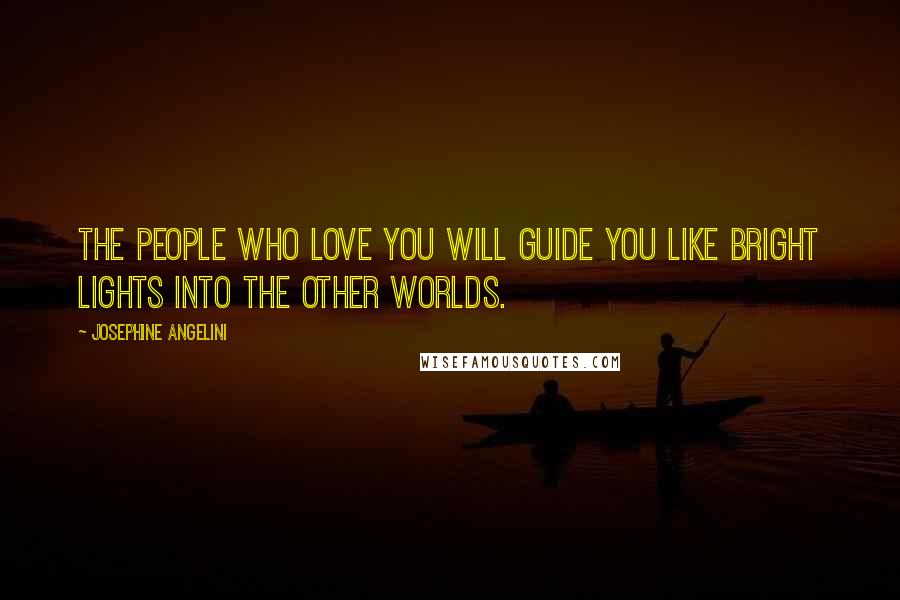 THE PEOPLE WHO LOVE YOU WILL GUIDE YOU LIKE BRIGHT LIGHTS INTO THE OTHER WORLDS.

- JOSEPHINE ANGELINI

WISEFAMOUSQUOTES.COM